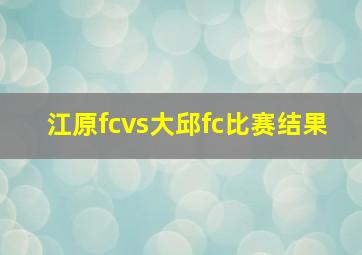 江原fcvs大邱fc比赛结果